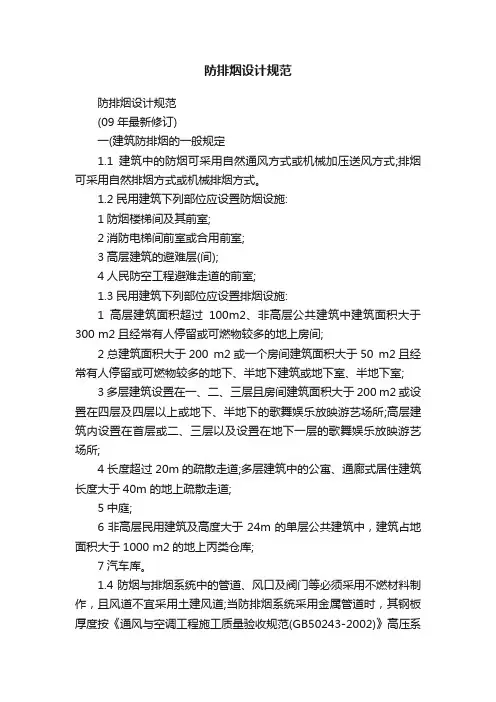 防排烟设计规范

防排烟设计规范

(09 年最新修订)

一(建筑防排烟的一般规定

1.1 建筑中的防烟可采用自然通风方式或机械加压送风方式;排烟可采用自然排烟方式或机械排烟方式。

1.2 民用建筑下列部位应设置防烟设施:

1 防烟楼梯间及其前室;

2 消防电梯间前室或合用前室;

3 高层建筑的避难层(间);

4 人民防空工程避难走道的前室;

1.3 民用建筑下列部位应设置排烟设施:

1 高层建筑面积超过 100m2、非高层公共建筑中建筑面积大于 300 m2 且经常有人停留或可燃物较多的地上房间;

2 总建筑面积大于 200 m2 或一个房间建筑面积大于 50 m2 且经常有人停留或可燃物较多的地下、半地下建筑或地下室、半地下室;

3 多层建筑设置在一、二、三层且房间建筑面积大于 200 m2 或设置在四层及四层以上或地下、半地下的歌舞娱乐放映游艺场所;高层建筑内设置在首层或二、三层以及设置在地下一层的歌舞娱乐放映游艺场所;

4 长度超过 20m 的疏散走道;多层建筑中的公寓、通廊式居住建筑长度大于 40m 的地上疏散走道;

5 中庭;

6 非高层民用建筑及高度大于 24m 的单层公共建筑中，建筑占地面积大于 1000 m2 的地上丙类仓库;

7 汽车库。

1.4 防烟与排烟系统中的管道、风口及阀门等必须采用不燃材料制作，且风道不宜采用土建风道;当防排烟系统采用金属管道时，其钢板厚度按《通风与空调工程施工质量验收规范(GB50243-2002)》高压系